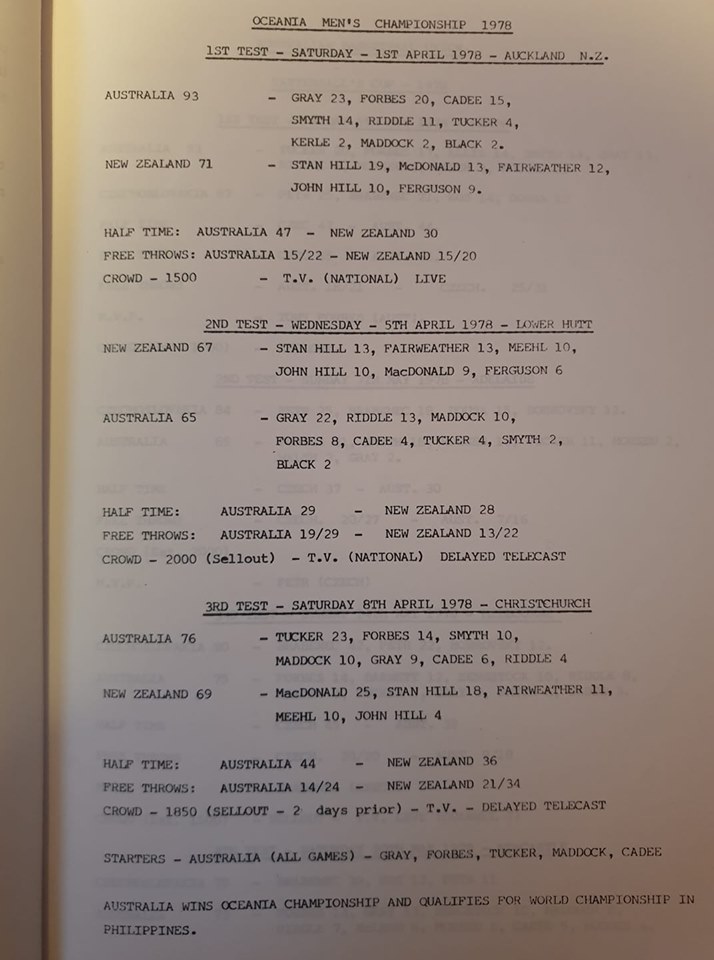 OCEANIA MEN'S CHAMPIONSHIP 1978

1ST TEST - SATURDAY - 1ST APRIL 1978 - AUCKLAND N.Z.

AUSTRALIA 93 - GRAY 23, FORBES 20, CADEE 15, SMYTH 14, RIDDLE 11, TUCKER 4, KERLE 2, MADDOCK 2, BLACK 2.

NEW ZEALAND 71 - STAN HILL 19, McDONALD 13, FAIRWEATHER 12, JOHN HILL 10, FERGUSON 9.

HALF TIME: AUSTRALIA 47 - NEW ZEALAND 30
FREE THROWS: AUSTRALIA 15/22 - NEW ZEALAND 15/20
CROWD - 1500 - T.V. (NATIONAL) LIVE

2ND TEST - WEDNESDAY - 5TH APRIL 1978 - LOWER HUTT

NEW ZEALAND 67 - STAN HILL 13, FAIRWEATHER 13, MEEHL 10, JOHN HILL 10, MacDONALD 9, FERGUSON 6

AUSTRALIA 65 - GRAY 22, RIDDLE 13, MADDOCK 10, FORBES 8, CADEE 4, TUCKER 4, SMYTH 2, BLACK 2

HALF TIME: AUSTRALIA 29 - NEW ZEALAND 28
FREE THROWS: AUSTRALIA 19/29 - NEW ZEALAND 13/22
CROWD - 2000 (Sellout) - T.V. (NATIONAL) DELAYED TELECAST

3RD TEST - SATURDAY 8TH APRIL 1978 - CHRISTCHURCH

AUSTRALIA 76 - TUCKER 23, FORBES 14, SMYTH 10, MADDOCK 10, GRAY 9, CADEE 6, RIDDLE 4

NEW ZEALAND 69 - MacDONALD 25, STAN HILL 18, FAIRWEATHER 11, MEEHL 10, JOHN HILL 4

HALF TIME: AUSTRALIA 44 - NEW ZEALAND 36
FREE THROWS: AUSTRALIA 14/24 - NEW ZEALAND 21/34
CROWD - 1850 (SELLOUT - 2 days prior) - T.V. - DELAYED TELECAST

STARTERS - AUSTRALIA (ALL GAMES) - GRAY, FORBES, TUCKER, MADDOCK, CADEE

AUSTRALIA WINS OCEANIA CHAMPIONSHIP AND QUALIFIES FOR WORLD CHAMPIONSHIP IN PHILIPPINES.